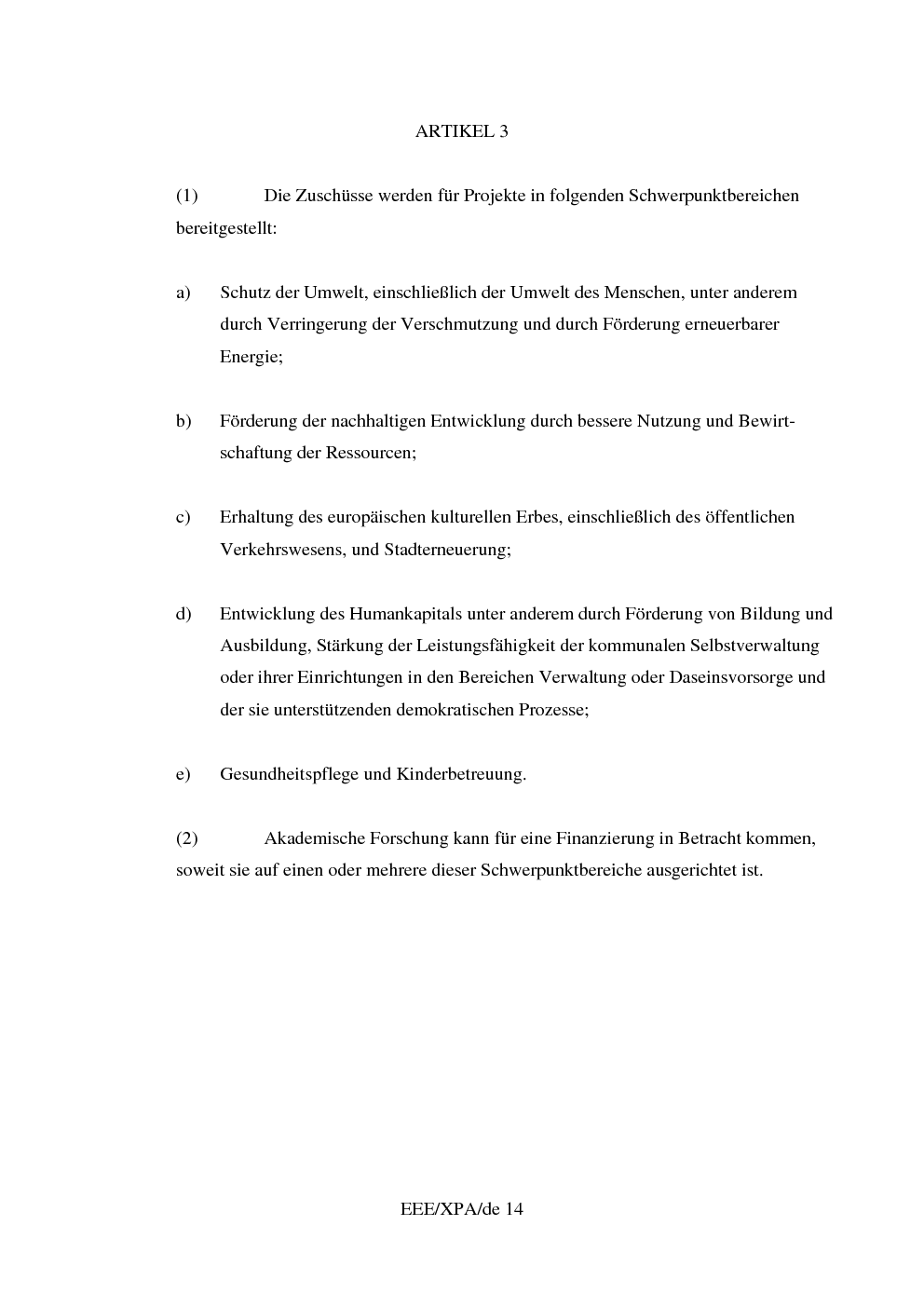 ARTIKEL 3

(1) Die Zuschüsse werden für Projekte in folgenden Schwerpunktbereichen bereitgestellt:

a) Schutz der Umwelt, einschließlich der Umwelt des Menschen, unter anderem durch Verringerung der Verschmutzung und durch Förderung erneuerbarer Energie;

b) Förderung der nachhaltigen Entwicklung durch bessere Nutzung und Bewirtschaftung der Ressourcen;

c) Erhaltung des europäischen kulturellen Erbes, einschließlich des öffentlichen Verkehrswesens, und Stadterneuerung;

d) Entwicklung des Humankapitals unter anderem durch Förderung von Bildung und Ausbildung, Stärkung der Leistungsfähigkeit der kommunalen Selbstverwaltung oder ihrer Einrichtungen in den Bereichen Verwaltung oder Daseinsvorsorge und der sie unterstützenden demokratischen Prozesse;

e) Gesundheitspflege und Kinderbetreuung.

(2) Akademische Forschung kann für eine Finanzierung in Betracht kommen, soweit sie auf einen oder mehrere dieser Schwerpunktbereiche ausgerichtet ist.

EEE/XPA/de 14